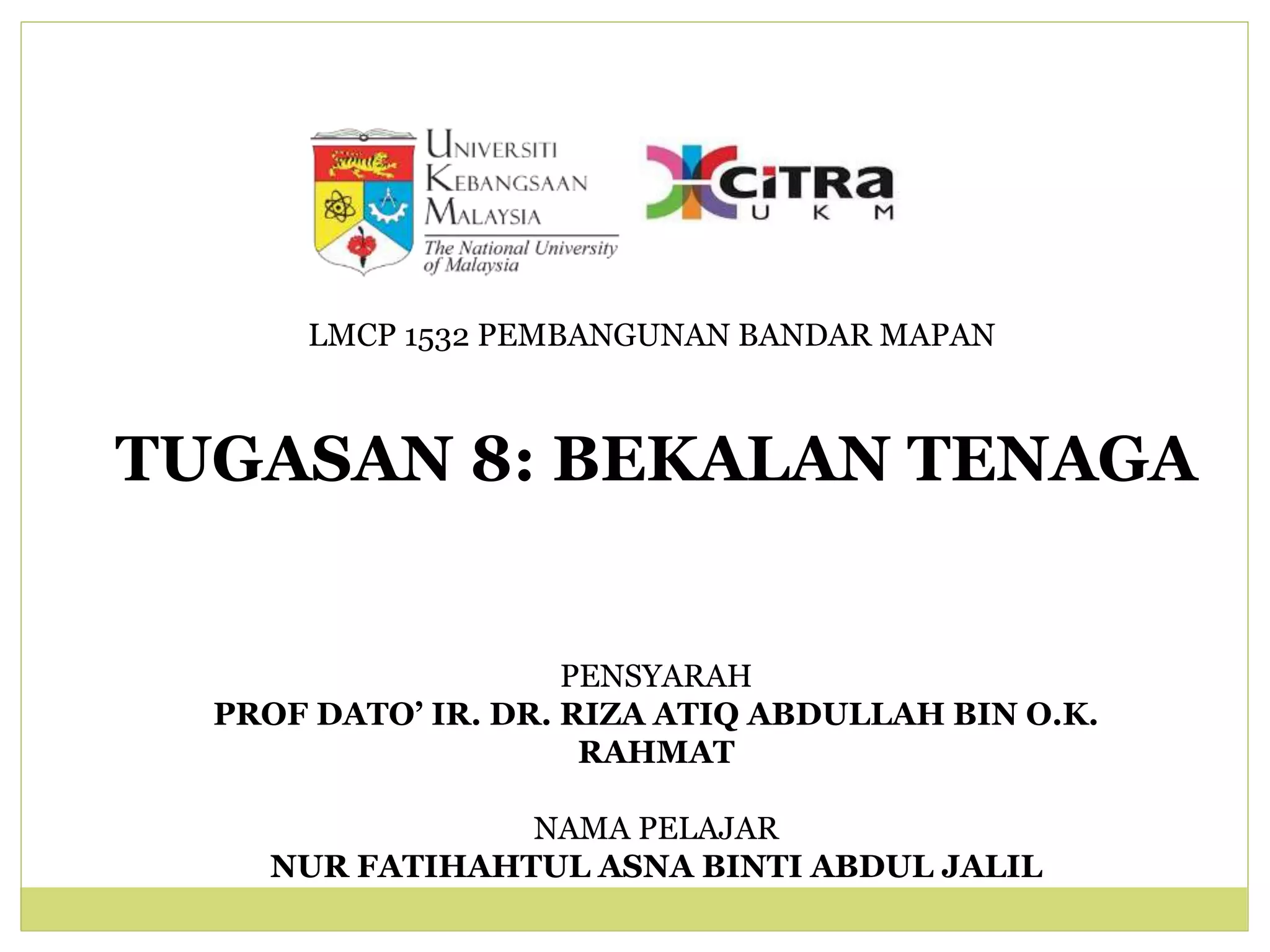 UNIVERSITI
KEBANGSAAN
MALAYSIA
The National University of Malaysia

CiTRa
U K M

LMCP 1532 PEMBANGUNAN BANDAR MAPAN

TUGASAN 8: BEKALAN TENAGA

PENSYARAH
PROF DATO' IR. DR. RIZA ATIQ ABDULLAH BIN O.K. RAHMAT

NAMA PELAJAR
NUR FATIHAHTUL ASNA BINTI ABDUL JALIL